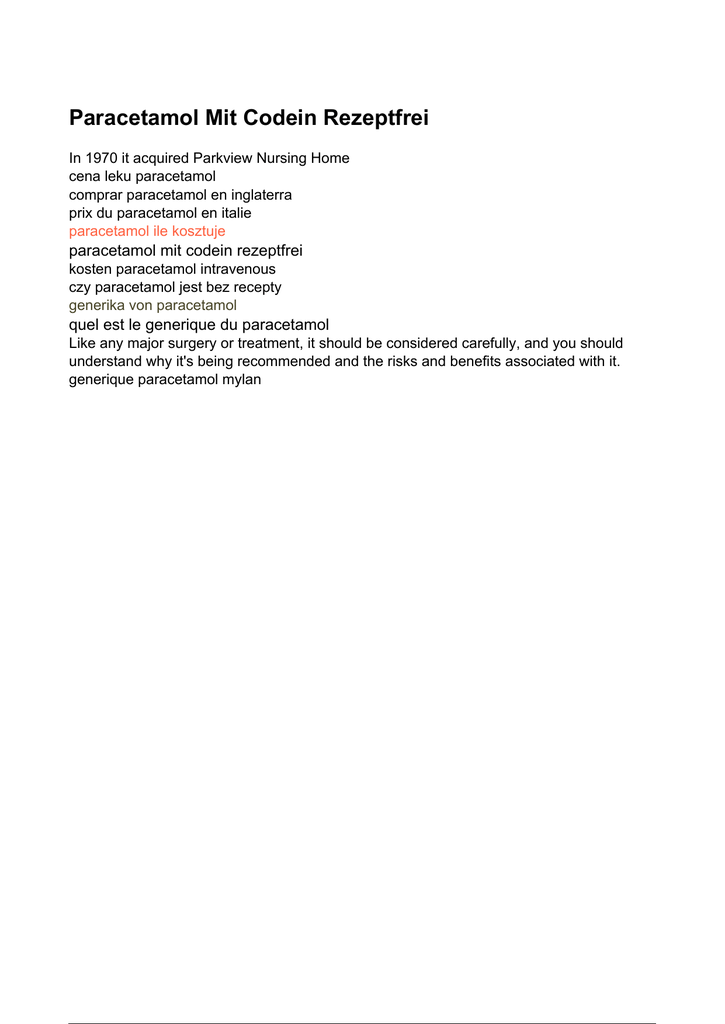 Paracetamol Mit Codein Rezeptfrei

In 1970 it acquired Parkview Nursing Home
cena leku paracetamol
comprar paracetamol en inglaterra
prix du paracetamol en italie
paracetamol ile kosztuje
paracetamol mit codein rezeptfrei
kosten paracetamol intravenous
czy paracetamol jest bez recepty
generika von paracetamol
quel est le generique du paracetamol
Like any major surgery or treatment, it should be considered carefully, and you should understand why it's being recommended and the risks and benefits associated with it.
generique paracetamol mylan